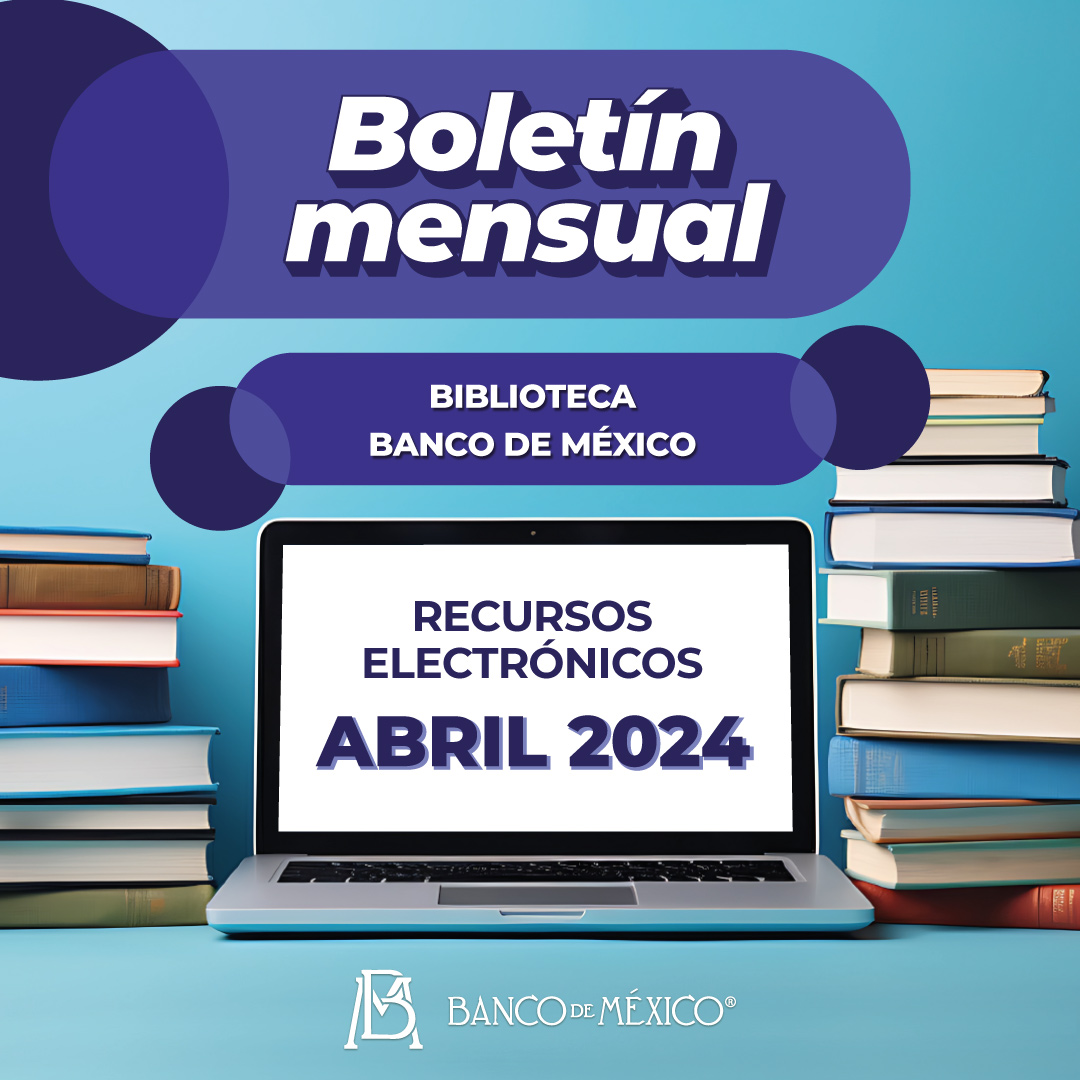 Boletín mensual

BIBLIOTECA
BANCO DE MÉXICO

RECURSOS
ELECTRÓNICOS
ABRIL 2024

BANCO DE MÉXICO®